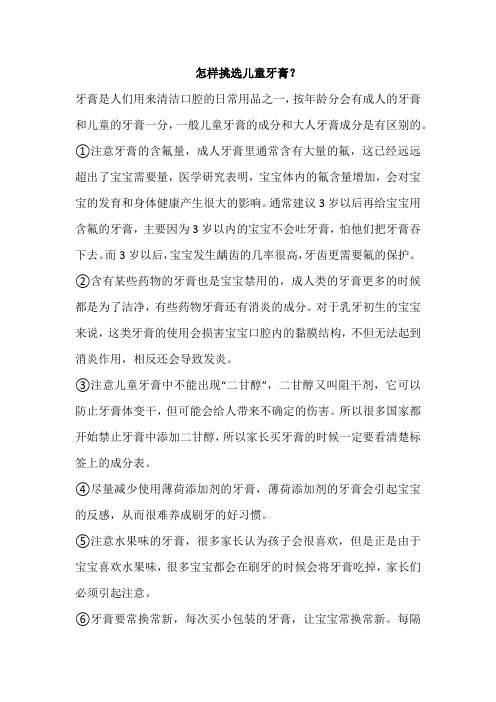 怎样挑选儿童牙膏？

牙膏是人们用来清洁口腔的日常用品之一，按年龄分会有成人的牙膏和儿童的牙膏一分，一般儿童牙膏的成分和大人牙膏成分是有区别的。

①注意牙膏的含氟量，成人牙膏里通常含有大量的氟，这已经远远超出了宝宝需要量，医学研究表明，宝宝体内的氟含量增加，会对宝宝的发育和身体健康产生很大的影响。通常建议 3 岁以后再给宝宝用含氟的牙膏，主要因为 3 岁以内的宝宝不会吐牙膏，怕他们把牙膏吞下去。而 3 岁以后，宝宝发生龋齿的几率很高，牙齿更需要氟的保护。

②含有某些药物的牙膏也是宝宝禁用的，成人类的牙膏更多的时候都是为了洁净，有些药物牙膏还有消炎的成分。对于乳牙初生的宝宝来说，这类牙膏的使用会损害宝宝口腔内的黏膜结构，不但无法起到消炎作用，相反还会导致发炎。

③注意儿童牙膏中不能出现“二甘醇”，二甘醇又叫阻干剂，它可以防止牙膏体变干，但可能会给人带来不确定的伤害。所以很多国家都开始禁止牙膏中添加二甘醇，所以家长买牙膏的时候一定要看清楚标签上的成分表。

④尽量减少使用薄荷添加剂的牙膏，薄荷添加剂的牙膏会引起宝宝的反感，从而很难养成刷牙的好习惯。

⑤注意水果味的牙膏，很多家长认为孩子会很喜欢，但是正是由于宝宝喜欢水果味，很多宝宝都会在刷牙的时候会将牙膏吃掉，家长们必须引起注意。

⑥牙膏要常换常新，每次买小包装的牙膏，让宝宝常换常新。每隔